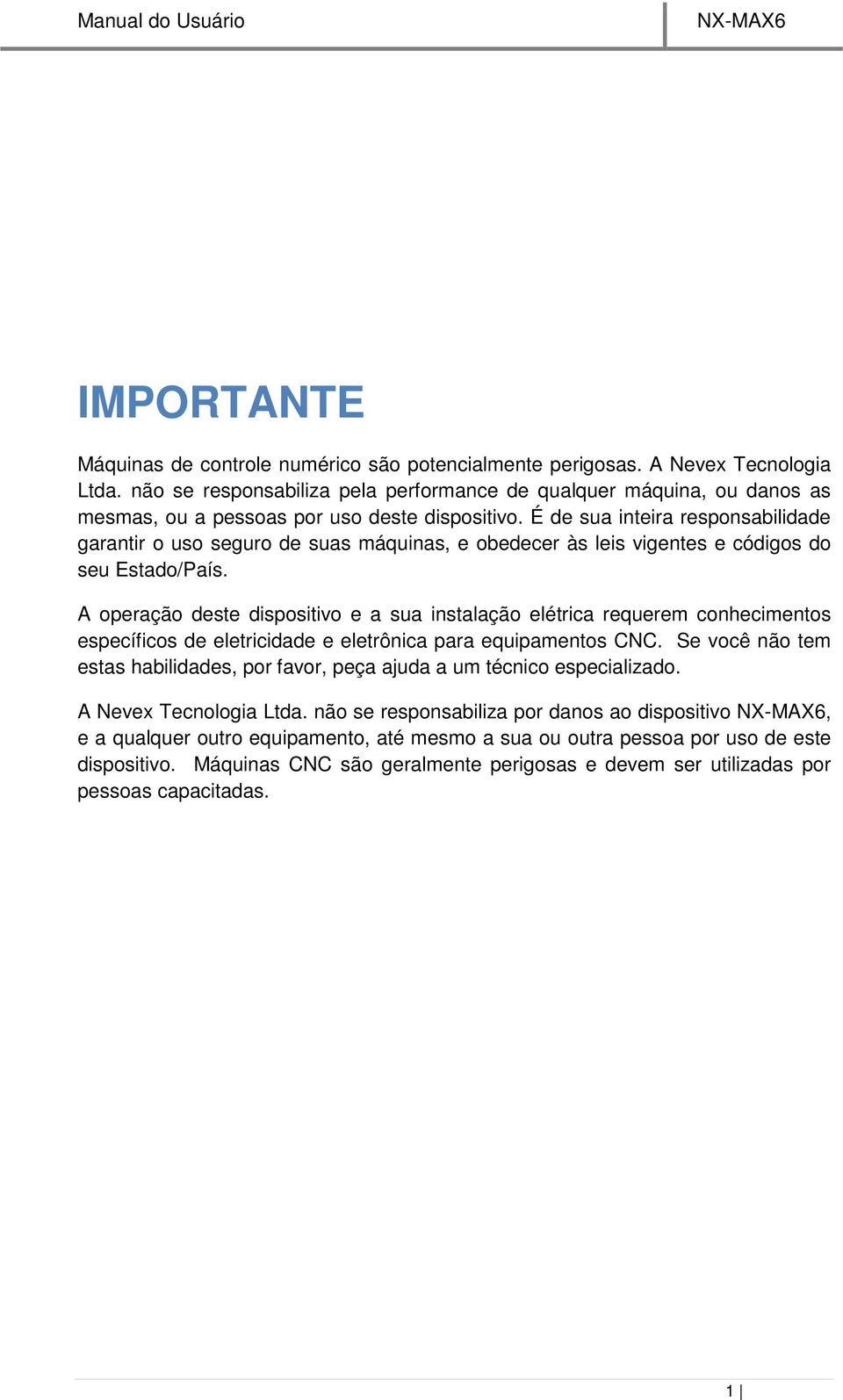 Manual do Usuário

NX-MAX6

IMPORTANTE

Máquinas de controle numérico são potencialmente perigosas. A Nevex Tecnologia Ltda. não se responsabiliza pela performance de qualquer máquina, ou danos as mesmas, ou a pessoas por uso deste dispositivo. É de sua inteira responsabilidade garantir o uso seguro de suas máquinas, e obedecer às leis vigentes e códigos do seu Estado/País.

A operação deste dispositivo e a sua instalação elétrica requerem conhecimentos específicos de eletricidade e eletrônica para equipamentos CNC. Se você não tem estas habilidades, por favor, peça ajuda a um técnico especializado.

A Nevex Tecnologia Ltda. não se responsabiliza por danos ao dispositivo NX-MAX6, e a qualquer outro equipamento, até mesmo a sua ou outra pessoa por uso de este dispositivo. Máquinas CNC são geralmente perigosas e devem ser utilizadas por pessoas capacitadas.

1